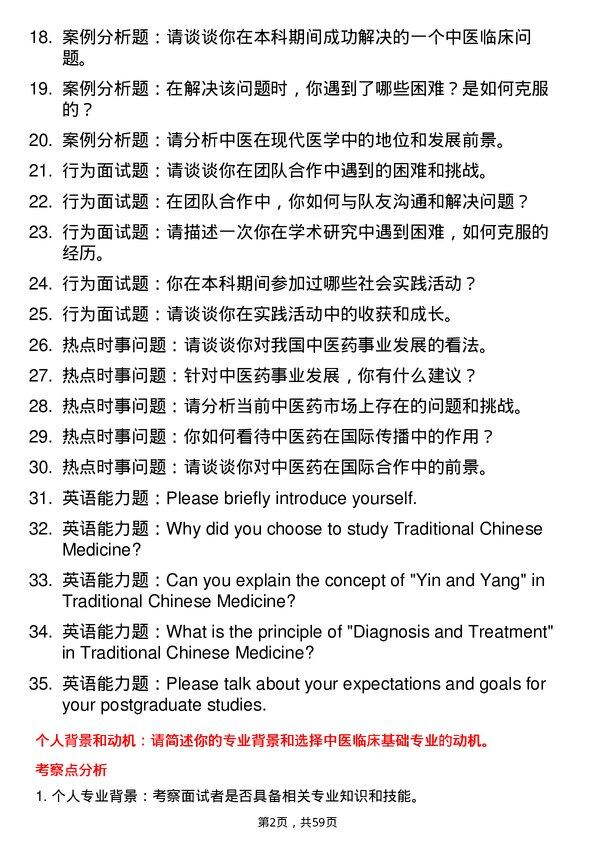 18. 案例分析题：请谈谈你在本科期间成功解决的一个中医临床问题。

19. 案例分析题：在解决该问题时，你遇到了哪些困难？是如何克服的？

20. 案例分析题：请分析中医在现代医学中的地位和发展前景。

21. 行为面试题：请谈谈你在团队合作中遇到的困难和挑战。

22. 行为面试题：在团队合作中，你如何与队友沟通和解决问题？

23. 行为面试题：请描述一次你在学术研究中遇到困难，如何克服的经历。

24. 行为面试题：你在本科期间参加过哪些社会实践活动？

25. 行为面试题：请谈谈你在实践活动中的收获和成长。

26. 热点时事问题：请谈谈你对我国中医药事业发展的看法。

27. 热点时事问题：针对中医药事业发展，你有什么建议？

28. 热点时事问题：请分析当前中医药市场上存在的问题和挑战。

29. 热点时事问题：你如何看待中医药在国际传播中的作用？

30. 热点时事问题：请谈谈你对中医药在国际合作中的前景。

31. 英语能力题：Please briefly introduce yourself.

32. 英语能力题：Why did you choose to study Traditional Chinese Medicine?

33. 英语能力题：Can you explain the concept of "Yin and Yang" in Traditional Chinese Medicine?

34. 英语能力题：What is the principle of "Diagnosis and Treatment" in Traditional Chinese Medicine?

35. 英语能力题：Please talk about your expectations and goals for your postgraduate studies.

个人背景和动机：请简述你的专业背景和选择中医临床基础专业的动机。

考察点分析

1. 个人专业背景：考察面试者是否具备相关专业知识和技能。

第2页，共59页